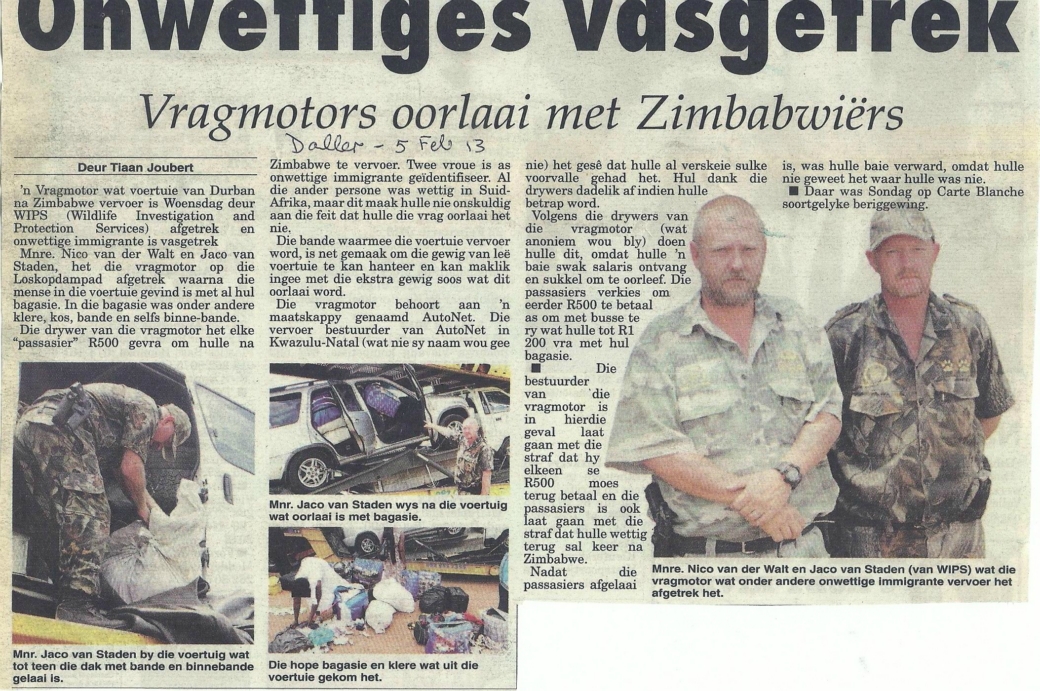 Onwettiges vasgetrek

Vragmotors oorlaai met Zimbabwiërs

Daller - 5 Feb 13

Deur Tiaan Joubert

'n Vragmotor wat voertuie van Durban na Zimbabwe vervoer is Woensdag deur WIPS (Wildlife Investigation and Protection Services) afgetrek en onwettige immigrante is vasgetrek

Mnre. Nico van der Walt en Jaco van Staden, het die vragmotor op die Loskopdampad afgetrek waarna die mense in die voertuie gevind is met al hul bagasie. In die bagasie was onder andere klere, kos, bande en selfs binne-bande.

Die drywer van die vragmotor het elke "passasier" R500 gevra om hulle na Zimbabwe te vervoer. Twee vroue is as onwettige immigrante geïdentifiseer. Al die ander persone was wettig in Suid-Afrika, maar dit maak hulle nie onskuldig aan die feit dat hulle die vrag oorlaai het nie.

Die bande waarmee die voertuie vervoer word, is net gemaak om die gewig van leë voertuie te kan hanteer en kan maklik ingee met die ekstra gewig soos wat dit oorlaai word.

Die vragmotor behoort aan 'n maatskappy genaamd AutoNet. Die vervoer bestuurder van AutoNet in Kwazulu-Natal (wat nie sy naam wou gee nie) het gesê dat hulle al verskeie sulke voorvalle gehad het. Hul dank die drywers dadelik af indien hulle betrap word.

Volgens die drywers van die vragmotor (wat anoniem wou bly) doen hulle dit, omdat hulle 'n baie swak salaris ontvang en sukkel om te oorleef. Die passasiers verkies om eerder R500 te betaal as om met busse te ry wat hulle tot R1 200 vra met hul bagasie.

■ Die bestuurder van die vragmotor is in hierdie geval laat gaan met die straf dat hy elkeen se R500 moes terug betaal en die passasiers is ook laat gaan met die straf dat hulle wettig terug sal keer na Zimbabwe.

Nadat die passasiers afgelaai is, was hulle baie verward, omdat hulle nie geweet het waar hulle was nie.

■ Daar was Sondag op Carte Blanche soortgelyke beriggewing.

Mnr. Jaco van Staden by die voertuig wat tot teen die dak met bande en binnebande gelaai is.

Mnr. Jaco van Staden wys na die voertuig wat oorlaai is met bagasie.

Die hope bagasie en klere wat uit die voertuie gekom het.

Mnre. Nico van der Walt en Jaco van Staden (van WIPS) wat die vragmotor wat onder andere onwettige immigrante vervoer het afgetrek het.